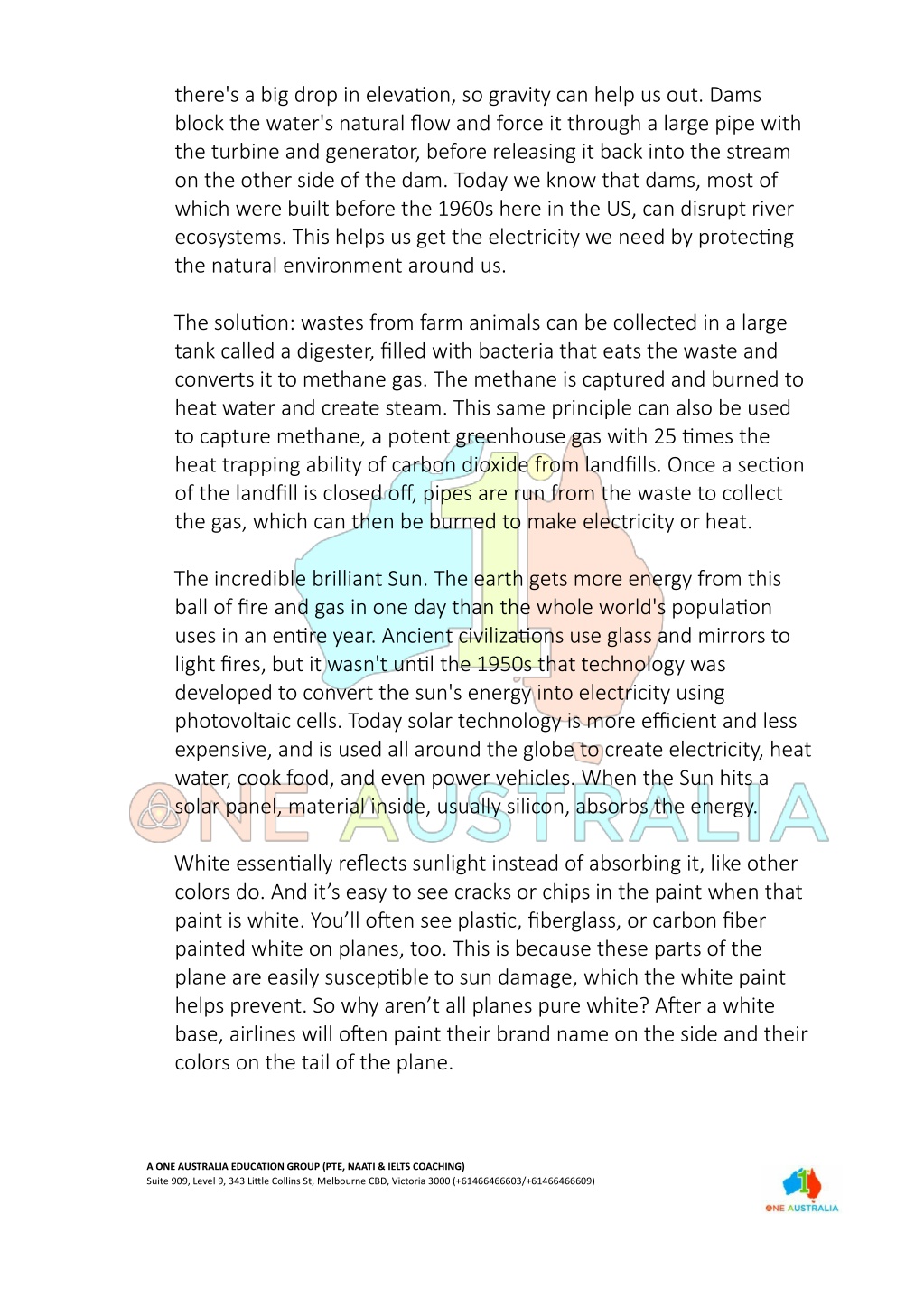 there's a big drop in elevation, so gravity can help us out. Dams block the water's natural flow and force it through a large pipe with the turbine and generator, before releasing it back into the stream on the other side of the dam. Today we know that dams, most of which were built before the 1960s here in the US, can disrupt river ecosystems. This helps us get the electricity we need by protecting the natural environment around us.

The solution: wastes from farm animals can be collected in a large tank called a digester, filled with bacteria that eats the waste and converts it to methane gas. The methane is captured and burned to heat water and create steam. This same principle can also be used to capture methane, a potent greenhouse gas with 25 times the heat trapping ability of carbon dioxide from landfills. Once a section of the landfill is closed off, pipes are run from the waste to collect the gas, which can then be burned to make electricity or heat.

The incredible brilliant Sun. The earth gets more energy from this ball of fire and gas in one day than the whole world's population uses in an entire year. Ancient civilizations use glass and mirrors to light fires, but it wasn't until the 1950s that technology was developed to convert the sun's energy into electricity using photovoltaic cells. Today solar technology is more efficient and less expensive, and is used all around the globe to create electricity, heat water, cook food, and even power vehicles. When the Sun hits a solar panel, material inside, usually silicon, absorbs the energy.

White essentially reflects sunlight instead of absorbing it, like other colors do. And it's easy to see cracks or chips in the paint when that paint is white. You'll often see plastic, fiberglass, or carbon fiber painted white on planes, too. This is because these parts of the plane are easily susceptible to sun damage, which the white paint helps prevent. So why aren't all planes pure white? After a white base, airlines will often paint their brand name on the side and their colors on the tail of the plane.

ONE AUSTRALIA

A ONE AUSTRALIA EDUCATION GROUP (PTE, NAATI & IELTS COACHING)
Suite 909, Level 9, 343 Little Collins St, Melbourne CBD, Victoria 3000 (+61466466603/+61466466609)

ONE AUSTRALIA